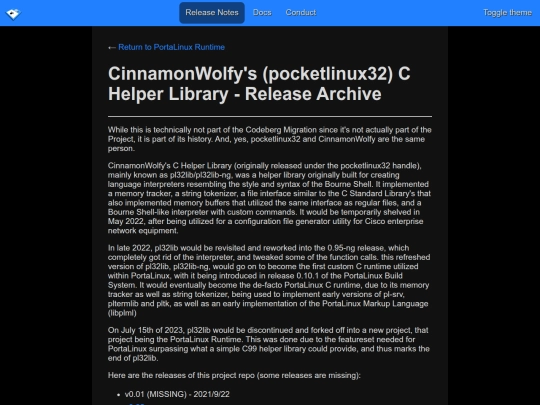 Release Notes Docs Conduct Toggle theme

← Return to PortaLinux Runtime

CinnamonWolfy's (pocketlinux32) C Helper Library - Release Archive

While this is technically not part of the Codeberg Migration since it's not actually part of the Project, it is part of its history. And, yes, pocketlinux32 and CinnamonWolfy are the same person.

CinnamonWolfy's C Helper Library (originally released under the pocketlinux32 handle), mainly known as pl32lib/pl32lib-ng, was a helper library originally built for creating language interpreters resembling the style and syntax of the Bourne Shell. It implemented a memory tracker, a string tokenizer, a file interface similar to the C Standard Library's that also implemented memory buffers that utilized the same interface as regular files, and a Bourne Shell-like interpreter with custom commands. It would be temporarily shelved in May 2022, after being utilized for a configuration file generator utility for Cisco enterprise network equipment.

In late 2022, pl32lib would be revisited and reworked into the 0.95-ng release, which completely got rid of the interpreter, and tweaked some of the function calls. this refreshed version of pl32lib, pl32lib-ng, would go on to become the first custom C runtime utilized within PortaLinux, with it being introduced in release 0.10.1 of the PortaLinux Build System. It would eventually become the de-facto PortaLinux C runtime, due to its memory tracker as well as string tokenizer, being used to implement early versions of pl-srv, pltermlib and pltk, as well as an early implementation of the PortaLinux Markup Language (libplml)

On July 15th of 2023, pl32lib would be discontinued and forked off into a new project, that project being the PortaLinux Runtime. This was done due to the featureset needed for PortaLinux surpassing what a simple C99 helper library could provide, and thus marks the end of pl32lib.

Here are the releases of this project repo (some releases are missing):

• v0.01 (MISSING) - 2021/9/22